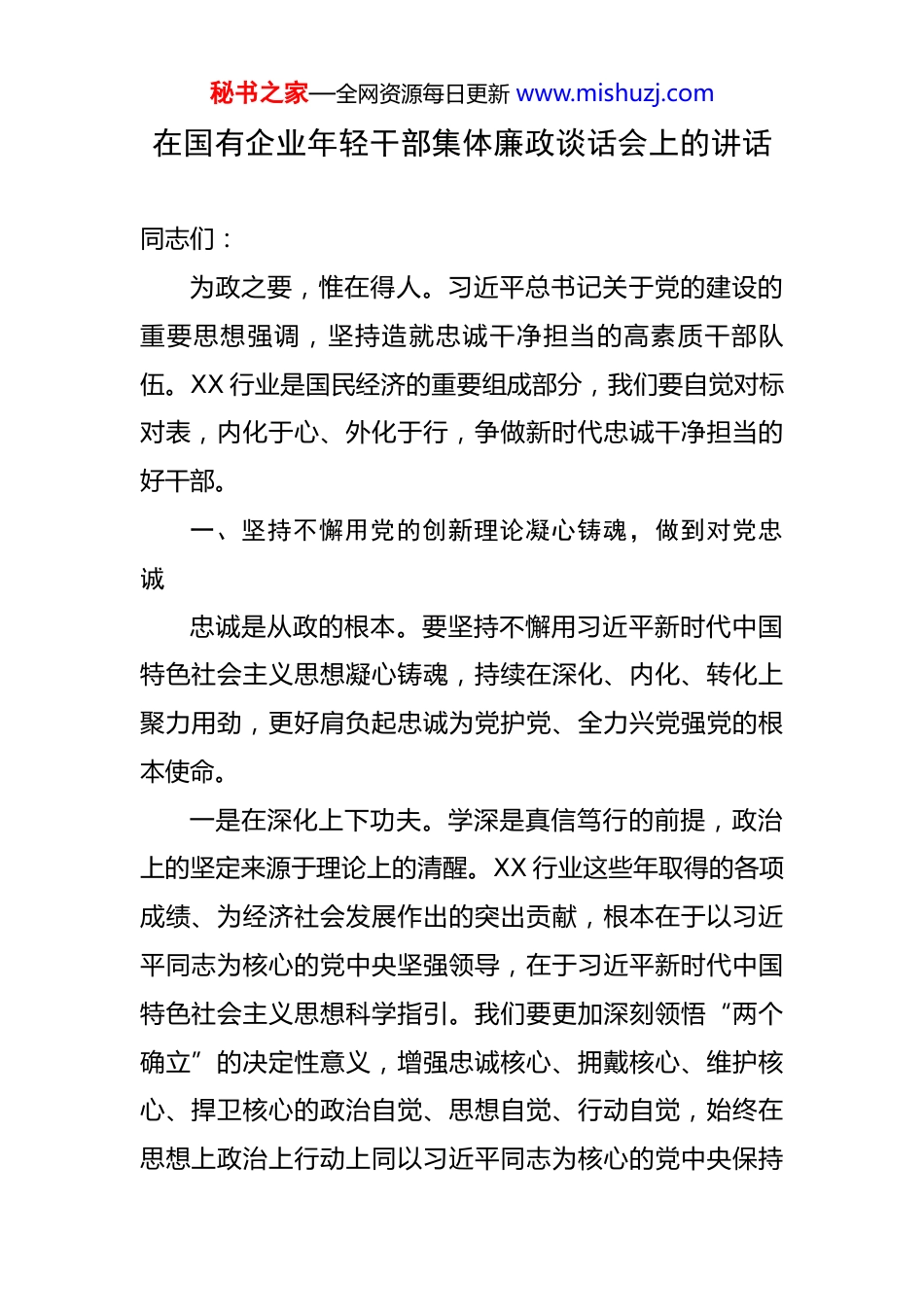 秘书之家—全网资源每日更新 www.mishuzj.com

在国有企业年轻干部集体廉政谈话会上的讲话

同志们：

为政之要，惟在得人。习近平总书记关于党的建设的重要思想强调，坚持造就忠诚干净担当的高素质干部队伍。XX 行业是国民经济的重要组成部分，我们要自觉对标对表，内化于心、外化于行，争做新时代忠诚干净担当的好干部。

一、坚持不懈用党的创新理论凝心铸魂，做到对党忠诚

忠诚是从政的根本。要坚持不懈用习近平新时代中国特色社会主义思想凝心铸魂，持续在深化、内化、转化上聚力用劲，更好肩负起忠诚为党护党、全力兴党强党的根本使命。

一是在深化上下功夫。学深是真信笃行的前提，政治上的坚定来源于理论上的清醒。XX 行业这些年取得的各项成绩、为经济社会发展作出的突出贡献，根本在于以习近平同志为核心的党中央坚强领导，在于习近平新时代中国特色社会主义思想科学指引。我们要更加深刻领悟“两个确立”的决定性意义，增强忠诚核心、拥戴核心、维护核心、捍卫核心的政治自觉、思想自觉、行动自觉，始终在思想上政治上行动上同以习近平同志为核心的党中央保持